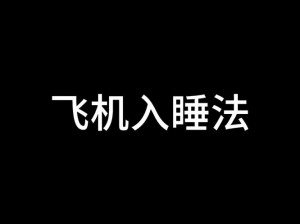 飞机入睡法